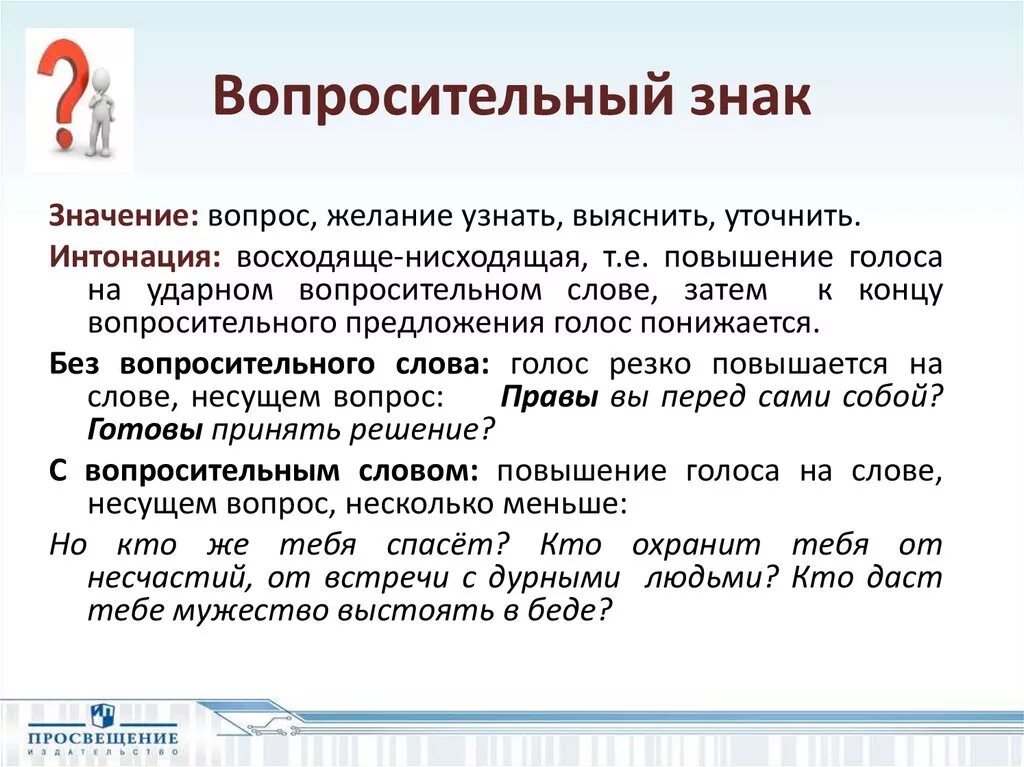 Вопросительный знак

Значение: вопрос, желание узнать, выяснить, уточнить.

Интонация: восходяще-нисходящая, т.е. повышение голоса на ударном вопросительном слове, затем к концу вопросительного предложения голос понижается.

Без вопросительного слова: голос резко повышается на слове, несущем вопрос: Правы вы перед сами собой? Готовы принять решение?

С вопросительным словом: повышение голоса на слове, несущем вопрос, несколько меньше:

Но кто же тебя спасёт? Кто охранит тебя от несчастий, от встречи с дурными людьми? Кто даст тебе мужество выстоять в беде?

ПРОСВЕЩЕНИЕ
ИЗДАТЕЛЬСТВО